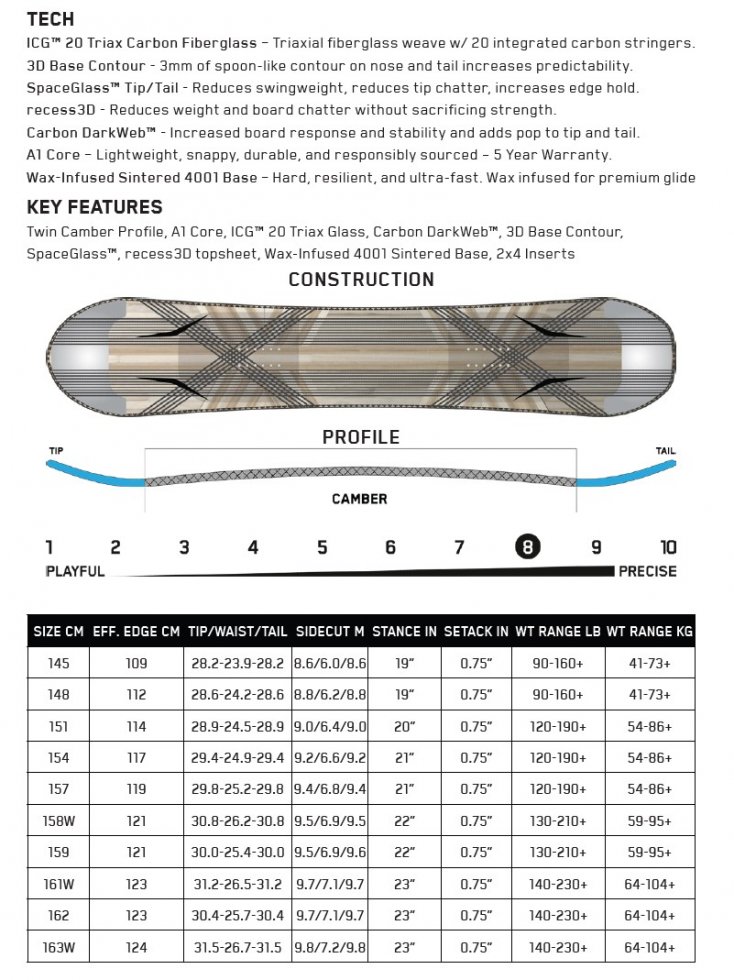 TECH

ICG™ 20 Triax Carbon Fiberglass – Triaxial fiberglass weave w/ 20 integrated carbon stringers.
3D Base Contour - 3mm of spoon-like contour on nose and tail increases predictability.
SpaceGlass™ Tip/Tail - Reduces swingweight, reduces tip chatter, increases edge hold.
recess3D - Reduces weight and board chatter without sacrificing strength.
Carbon DarkWeb™ - Increased board response and stability and adds pop to tip and tail.
A1 Core – Lightweight, snappy, durable, and responsibly sourced – 5 Year Warranty.
Wax-Infused Sintered 4001 Base – Hard, resilient, and ultra-fast. Wax infused for premium glide

KEY FEATURES

Twin Camber Profile, A1 Core, ICG™ 20 Triax Glass, Carbon DarkWeb™, 3D Base Contour, SpaceGlass™, recess3D topsheet, Wax-Infused 4001 Sintered Base, 2x4 Inserts

CONSTRUCTION

PROFILE

TIP

TAIL

CAMBER

1 2 3 4 5 6 7 8 9 10

PLAYFUL

PRECISE

| SIZE CM | EFF. EDGE CM | TIP/WAIST/TAIL | SIDECUT M | STANCE IN | SETACK IN | WT RANGE LB | WT RANGE KG |
|---|---|---|---|---|---|---|---|
| 145 | 109 | 28.2-23.9-28.2 | 8.6/6.0/8.6 | 19" | 0.75" | 90-160+ | 41-73+ |
| 148 | 112 | 28.6-24.2-28.6 | 8.8/6.2/8.8 | 19" | 0.75" | 90-160+ | 41-73+ |
| 151 | 114 | 28.9-24.5-28.9 | 9.0/6.4/9.0 | 20" | 0.75" | 120-190+ | 54-86+ |
| 154 | 117 | 29.4-24.9-29.4 | 9.2/6.6/9.2 | 21" | 0.75" | 120-190+ | 54-86+ |
| 157 | 119 | 29.8-25.2-29.8 | 9.4/6.8/9.4 | 21" | 0.75" | 120-190+ | 54-86+ |
| 158W | 121 | 30.8-26.2-30.8 | 9.5/6.9/9.5 | 22" | 0.75" | 130-210+ | 59-95+ |
| 159 | 121 | 30.0-25.4-30.0 | 9.5/6.9/9.6 | 22" | 0.75" | 130-210+ | 59-95+ |
| 161W | 123 | 31.2-26.5-31.2 | 9.7/7.1/9.7 | 23" | 0.75" | 140-230+ | 64-104+ |
| 162 | 123 | 30.4-25.7-30.4 | 9.7/7.1/9.7 | 23" | 0.75" | 140-230+ | 64-104+ |
| 163W | 124 | 31.5-26.7-31.5 | 9.8/7.2/9.8 | 23" | 0.75" | 140-230+ | 64-104+ |